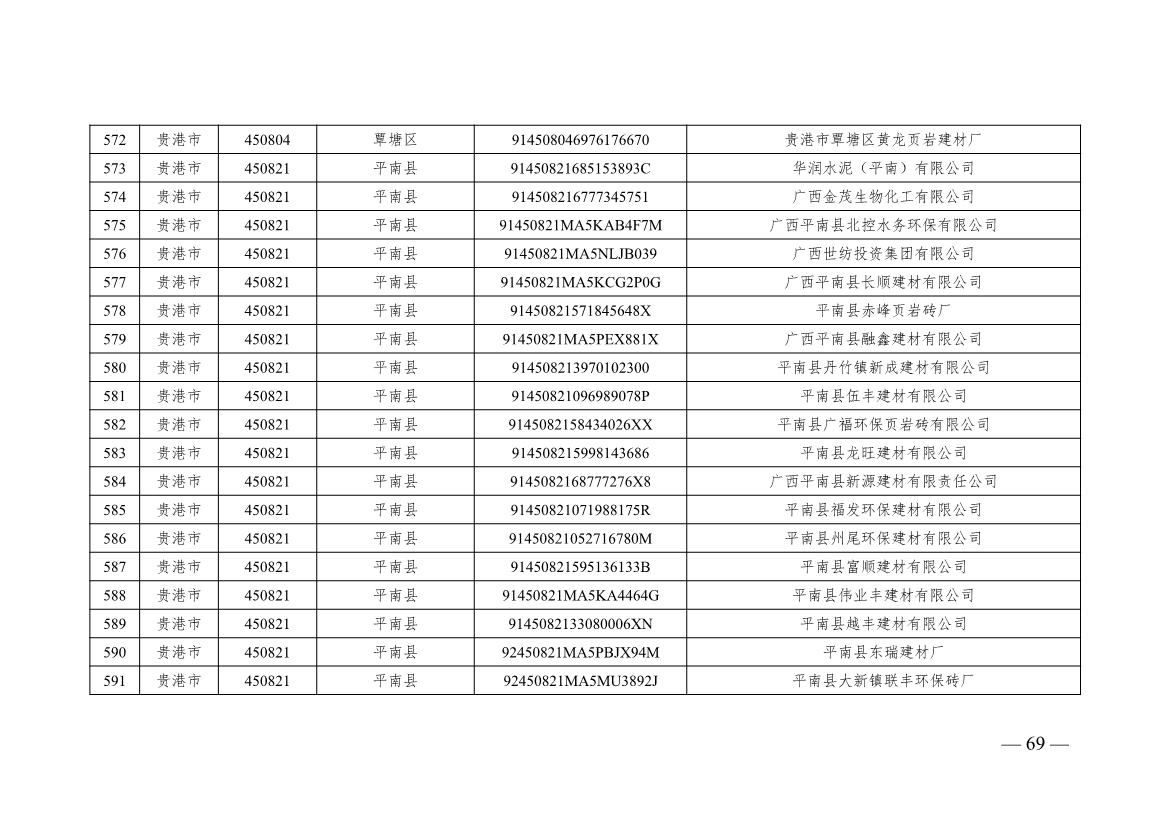 | 572 | 贵港市 | 450804 | 覃塘区 | 914508046976176670 | 贵港市覃塘区黄龙页岩建材厂 |
|---|---|---|---|---|---|
| 573 | 贵港市 | 450821 | 平南县 | 91450821685153893C | 华润水泥（平南）有限公司 |
| 574 | 贵港市 | 450821 | 平南县 | 914508216777345751 | 广西金茂生物化工有限公司 |
| 575 | 贵港市 | 450821 | 平南县 | 91450821MA5KAB4F7M | 广西平南县北控水务环保有限公司 |
| 576 | 贵港市 | 450821 | 平南县 | 91450821MA5NLJB039 | 广西世纺投资集团有限公司 |
| 577 | 贵港市 | 450821 | 平南县 | 91450821MA5KCG2P0G | 广西平南县长顺建材有限公司 |
| 578 | 贵港市 | 450821 | 平南县 | 91450821571845648X | 平南县赤峰页岩砖厂 |
| 579 | 贵港市 | 450821 | 平南县 | 91450821MA5PEX881X | 广西平南县融鑫建材有限公司 |
| 580 | 贵港市 | 450821 | 平南县 | 914508213970102300 | 平南县丹竹镇新成建材有限公司 |
| 581 | 贵港市 | 450821 | 平南县 | 91450821096989078P | 平南县伍丰建材有限公司 |
| 582 | 贵港市 | 450821 | 平南县 | 9145082158434026XX | 平南县广福环保页岩砖有限公司 |
| 583 | 贵港市 | 450821 | 平南县 | 914508215998143686 | 平南县龙旺建材有限公司 |
| 584 | 贵港市 | 450821 | 平南县 | 9145082168777276X8 | 广西平南县新源建材有限责任公司 |
| 585 | 贵港市 | 450821 | 平南县 | 91450821071988175R | 平南县福发环保建材有限公司 |
| 586 | 贵港市 | 450821 | 平南县 | 91450821052716780M | 平南县州尾环保建材有限公司 |
| 587 | 贵港市 | 450821 | 平南县 | 91450821595136133B | 平南县富顺建材有限公司 |
| 588 | 贵港市 | 450821 | 平南县 | 91450821MA5KA4464G | 平南县伟业丰建材有限公司 |
| 589 | 贵港市 | 450821 | 平南县 | 9145082133080006XN | 平南县越丰建材有限公司 |
| 590 | 贵港市 | 450821 | 平南县 | 92450821MA5PBJX94M | 平南县东瑞建材厂 |
| 591 | 贵港市 | 450821 | 平南县 | 92450821MA5MU3892J | 平南县大新镇联丰环保砖厂 |

— 69 —